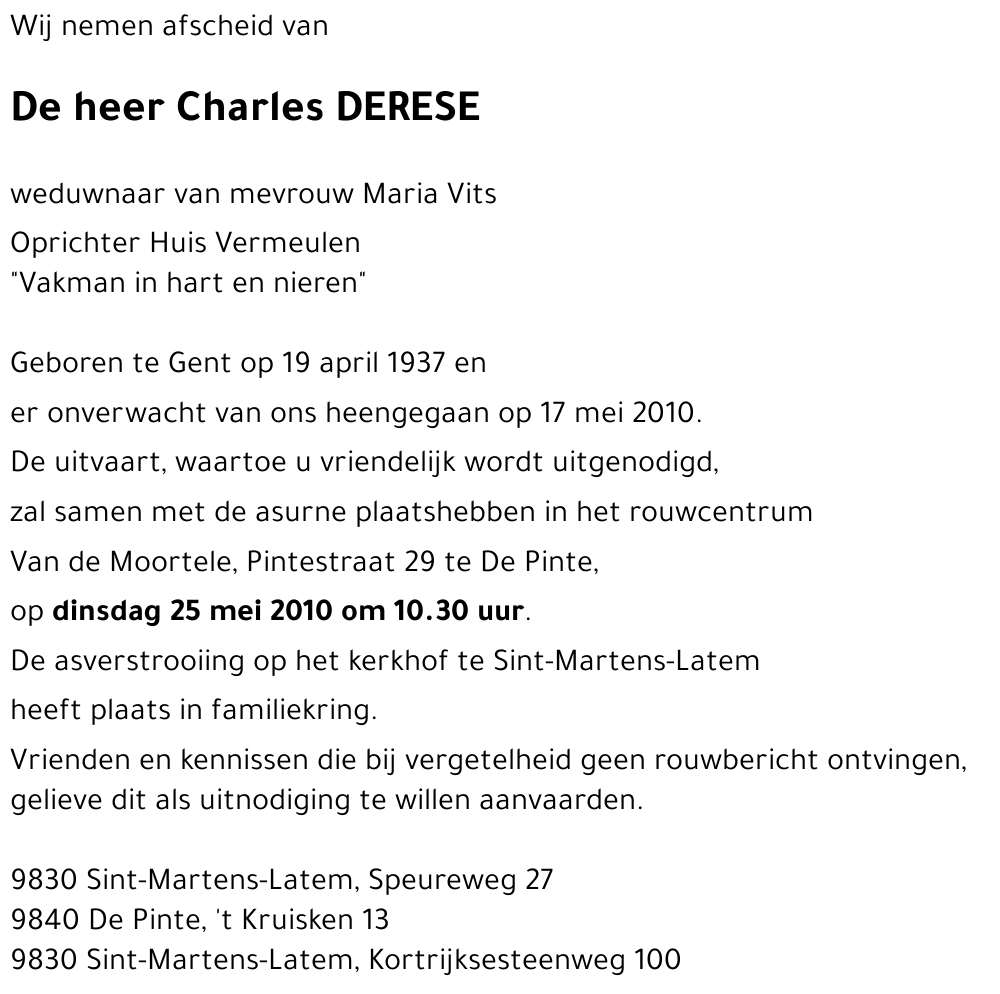 Wij nemen afscheid van

De heer Charles DERESE

weduwnaar van mevrouw Maria Vits

Oprichter Huis Vermeulen
"Vakman in hart en nieren"

Geboren te Gent op 19 april 1937 en

er onverwacht van ons heengegaan op 17 mei 2010.

De uitvaart, waartoe u vriendelijk wordt uitgenodigd,

zal samen met de asurne plaatshebben in het rouwcentrum

Van de Moortele, Pintestraat 29 te De Pinte,

op dinsdag 25 mei 2010 om 10.30 uur.

De asverstrooiing op het kerkhof te Sint-Martens-Latem

heeft plaats in familiekring.

Vrienden en kennissen die bij vergetelheid geen rouwbericht ontvingen, gelieve dit als uitnodiging te willen aanvaarden.

9830 Sint-Martens-Latem, Speureweg 27
9840 De Pinte, 't Kruisken 13
9830 Sint-Martens-Latem, Kortrijksesteenweg 100